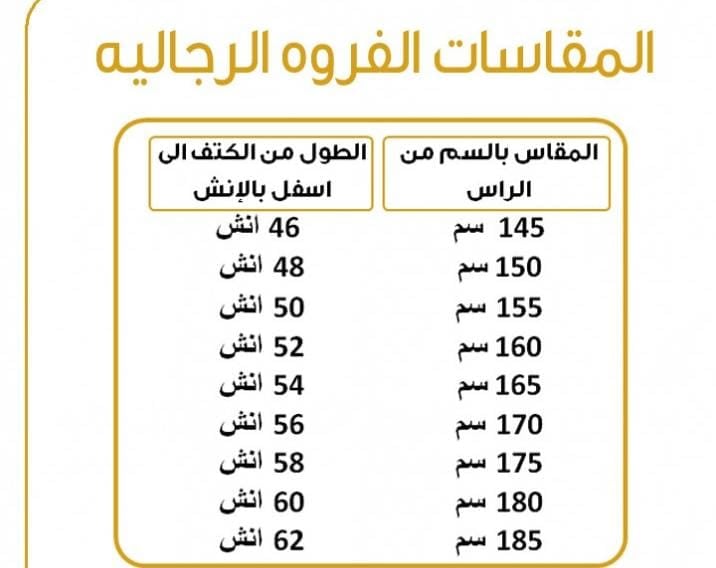 المقاسات الفروه الرجاليه

| المقاس بالسم من الراس | الطول من الكتف الى اسفل بالإنش |
|---|---|
| 145 سم | 46 انش |
| 150 سم | 48 انش |
| 155 سم | 50 انش |
| 160 سم | 52 انش |
| 165 سم | 54 انش |
| 170 سم | 56 انش |
| 175 سم | 58 انش |
| 180 سم | 60 انش |
| 185 سم | 62 انش |